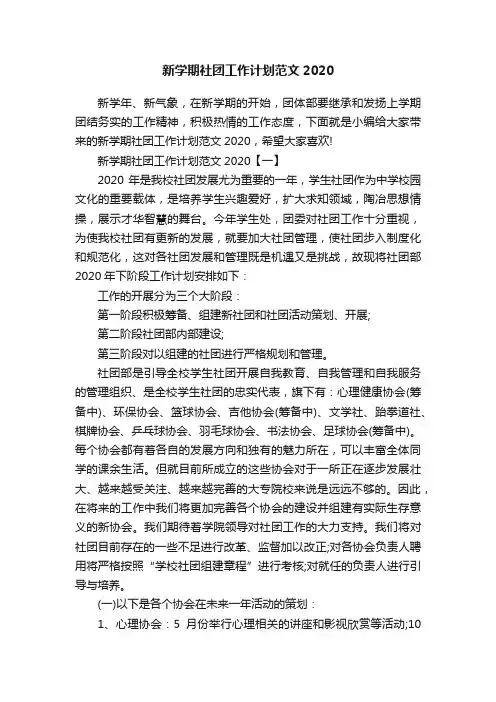 新学期社团工作计划范文 2020

新学年、新气象，在新学期的开始，团体部要继承和发扬上学期团结务实的工作精神，积极热情的工作态度，下面就是小编给大家带来的新学期社团工作计划范文 2020，希望大家喜欢!

新学期社团工作计划范文 2020【一】

2020 年是我校社团发展尤为重要的一年，学生社团作为中学校园文化的重要载体，是培养学生兴趣爱好，扩大求知领域，陶冶思想情操，展示才华智慧的舞台。今年学生处，团委对社团工作十分重视，为使我校社团有更新的发展，就要加大社团管理，使社团步入制度化和规范化，这对各社团发展和管理既是机遇又是挑战，故现将社团部 2020 年下阶段工作计划安排如下：

工作的开展分为三个大阶段：

第一阶段积极筹备、组建新社团和社团活动策划、开展;

第二阶段社团部内部建设;

第三阶段对以组建的社团进行严格规划和管理。

社团部是引导全校学生社团开展自我教育、自我管理和自我服务的管理组织、是全校学生社团的忠实代表，旗下有：心理健康协会(筹备中)、环保协会、篮球协会、吉他协会(筹备中)、文学社、跆拳道社、棋牌协会、乒乓球协会、羽毛球协会、书法协会、足球协会(筹备中)。每个协会都有着各自的发展方向和独有的魅力所在，可以丰富全体同学的课余生活。但就目前所成立的这些协会对于一所正在逐步发展壮大、越来越受关注、越来越完善的大专院校来说是远远不够的。因此，在将来的工作中我们将更加完善各个协会的建设并组建有实际生存意义的新协会。我们期待着学院领导对社团工作的大力支持。我们将对社团目前存在的一些不足进行改革、监督加以改正;对各协会负责人聘用将严格按照“学校社团组建章程”进行考核;对就任的负责人进行引导与培养。

(一)以下是各个协会在未来一年活动的策划：

1、心理协会：5 月份举行心理相关的讲座和影视欣赏等活动;10